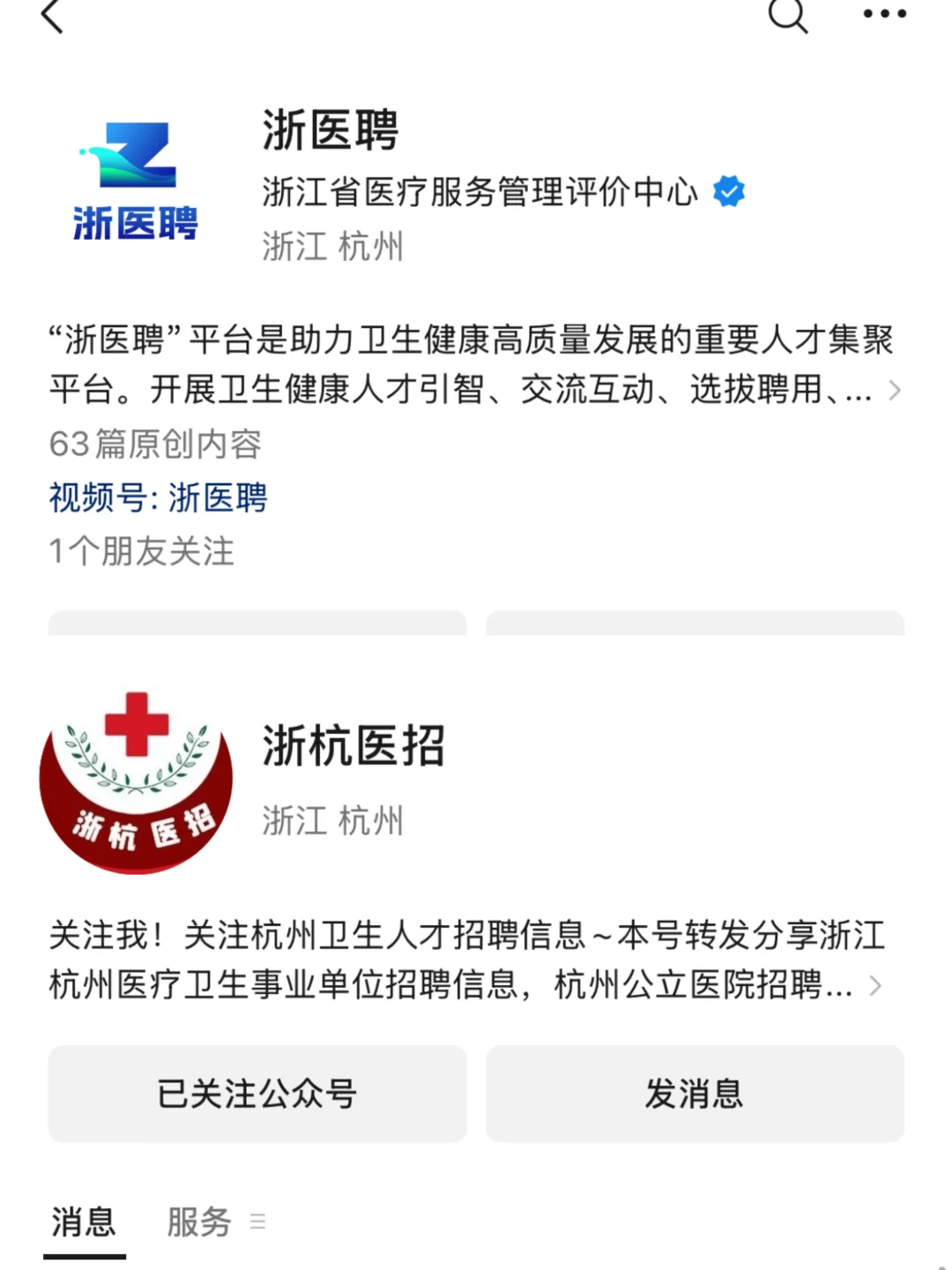 浙医聘

浙医聘
浙江省医疗服务管理评价中心
浙江 杭州

“浙医聘”平台是助力卫生健康高质量发展的重要人才集聚平台。开展卫生健康人才引智、交流互动、选拔聘用、...

63篇原创内容
视频号: 浙医聘
1个朋友关注

浙杭医招
浙杭医招
浙江 杭州

关注我！关注杭州卫生人才招聘信息～本号转发分享浙江杭州医疗卫生事业单位招聘信息，杭州公立医院招聘...

已关注公众号
发消息

消息
服务